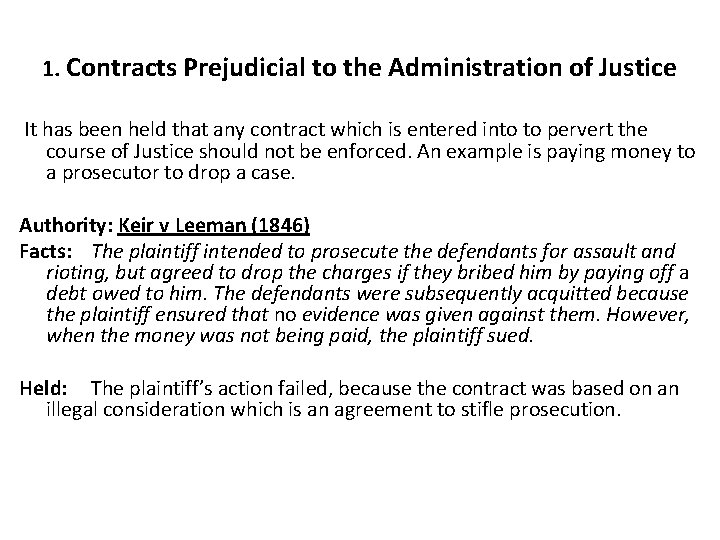 1. Contracts Prejudicial to the Administration of Justice

It has been held that any contract which is entered into to pervert the course of Justice should not be enforced. An example is paying money to a prosecutor to drop a case.

Authority: Keir v Leeman (1846)
Facts: The plaintiff intended to prosecute the defendants for assault and rioting, but agreed to drop the charges if they bribed him by paying off a debt owed to him. The defendants were subsequently acquitted because the plaintiff ensured that no evidence was given against them. However, when the money was not being paid, the plaintiff sued.

Held: The plaintiff's action failed, because the contract was based on an illegal consideration which is an agreement to stifle prosecution.